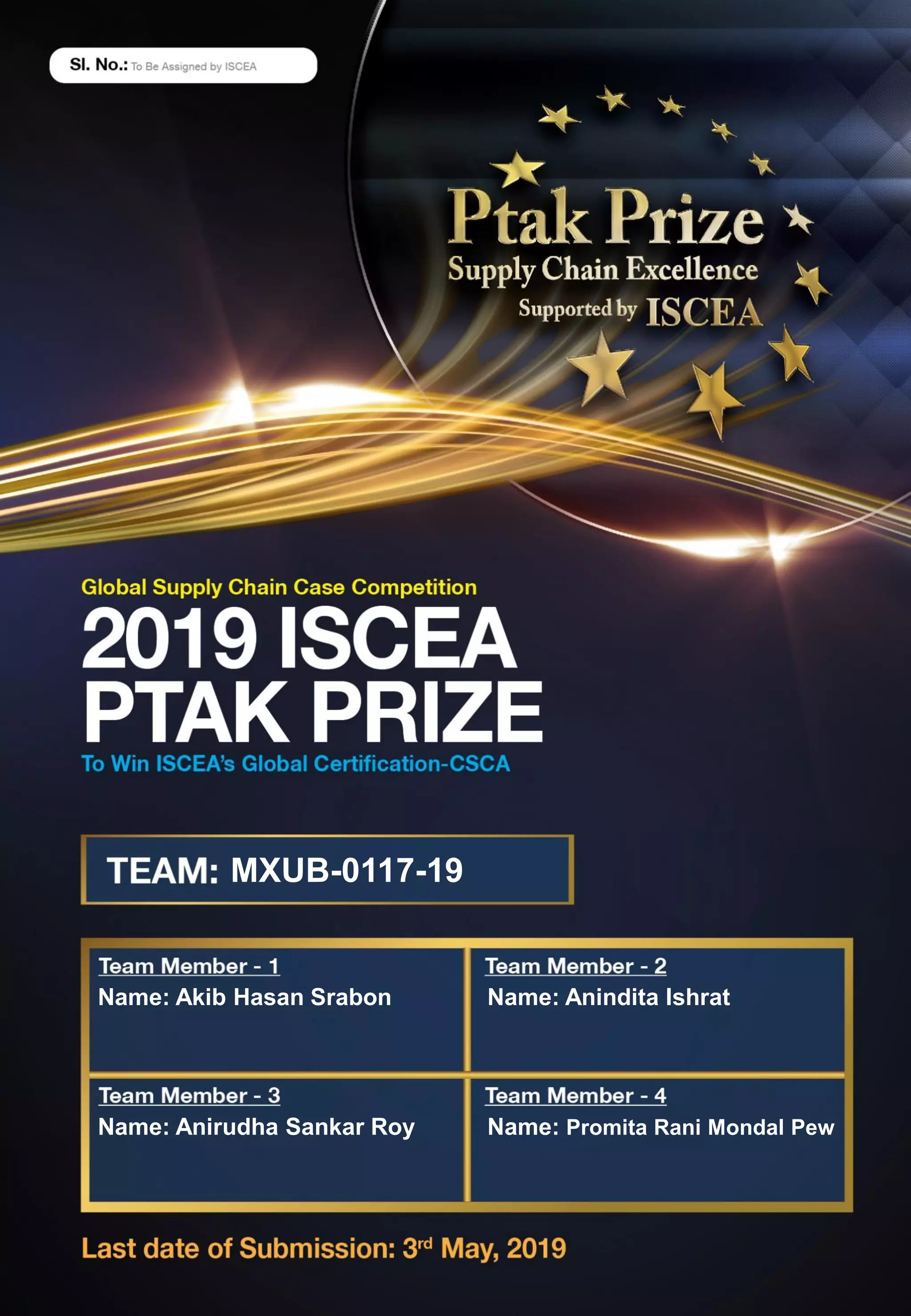 Sl. No.: To Be Assigned by ISCEA

Ptak Prize
Supply Chain Excellence
Supported by ISCEA

Global Supply Chain Case Competition
2019 ISCEA
PTAK PRIZE
To Win ISCEA's Global Certification-CSCA

TEAM: MXUB-0117-19

Team Member - 1
Name: Akib Hasan Srabon

Team Member - 2
Name: Anindita Ishrat

Team Member - 3
Name: Anirudha Sankar Roy

Team Member - 4
Name: Promita Rani Mondal Pew

Last date of Submission: 3rd May, 2019